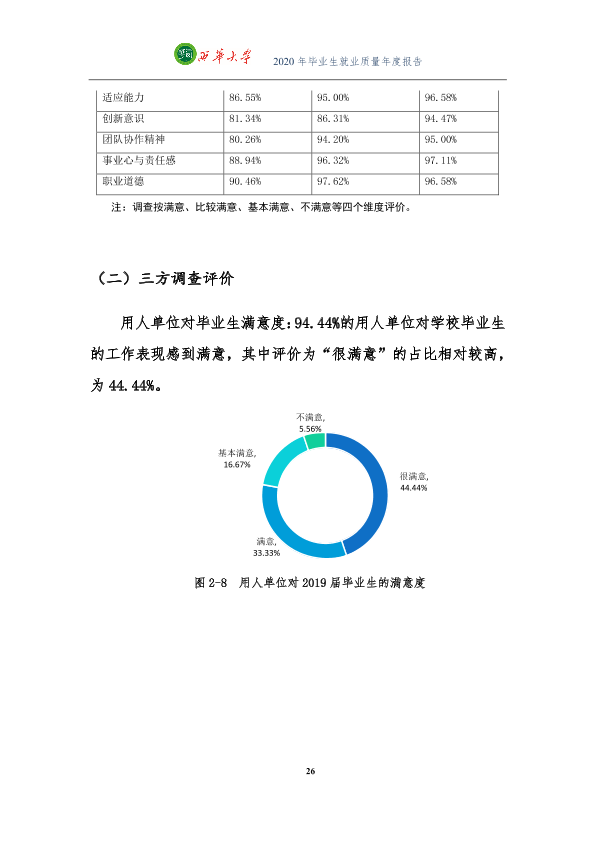 西华大学 2020年毕业生就业质量年度报告

| 适应能力 | 86.55% | 95.00% | 96.58% |
|---|---|---|---|
| 创新意识 | 81.34% | 86.31% | 94.47% |
| 团队协作精神 | 80.26% | 94.20% | 95.00% |
| 事业心与责任感 | 88.94% | 96.32% | 97.11% |
| 职业道德 | 90.46% | 97.62% | 96.58% |

注：调查按满意、比较满意、基本满意、不满意等四个维度评价。

（二）三方调查评价

用人单位对毕业生满意度：94.44%的用人单位对学校毕业生的工作表现感到满意，其中评价为“很满意”的占比相对较高，为44.44%。

不满意,
5.56%

基本满意,
16.67%

很满意,
44.44%

满意,
33.33%

图2-8 用人单位对2019届毕业生的满意度

26